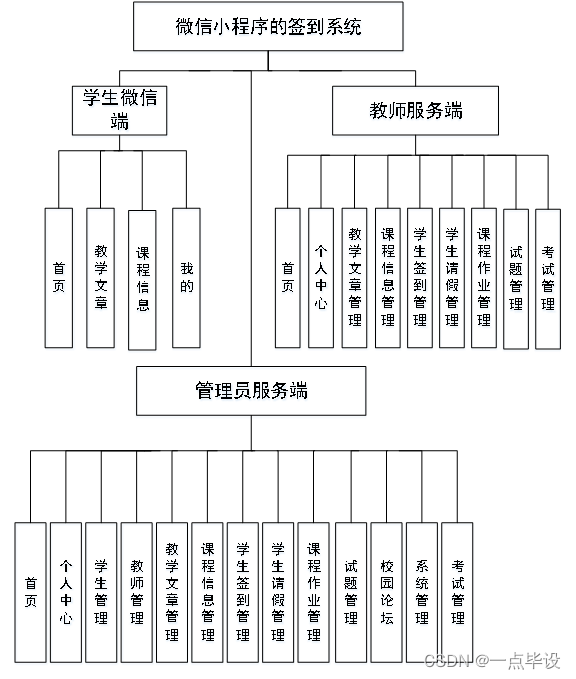 微信小程序的签到系统

学生微信端

首页

教学文章

课程信息

我的

教师服务端

首页

个人中心

教学文章管理

课程信息管理

学生签到管理

学生请假管理

课程作业管理

试题管理

考试管理

管理员服务端

首页

个人中心

学生管理

教师管理

教学文章管理

课程信息管理

学生签到管理

学生请假管理

课程作业管理

试题管理

校园论坛

系统管理

考试管理

CSDN @一点毕设